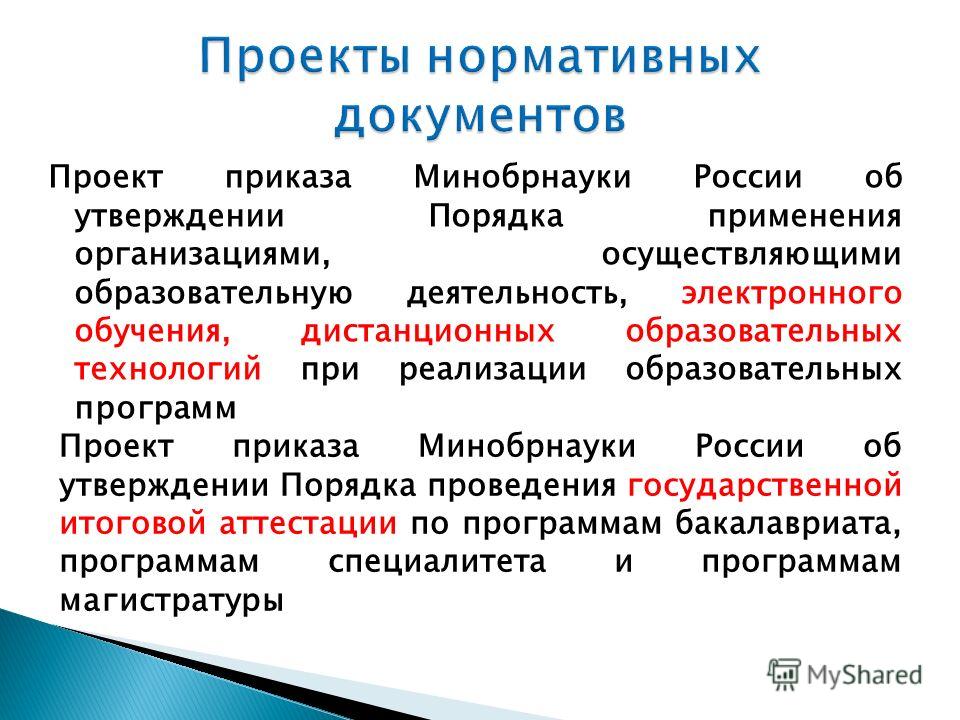 Проекты нормативных документов

Проект приказа Минобрнауки России об утверждении Порядка применения организациями, осуществляющими образовательную деятельность, электронного обучения, дистанционных образовательных технологий при реализации образовательных программ

Проект приказа Минобрнауки России об утверждении Порядка проведения государственной итоговой аттестации по программам бакалавриата, программам специалитета и программам магистратуры

MyShared